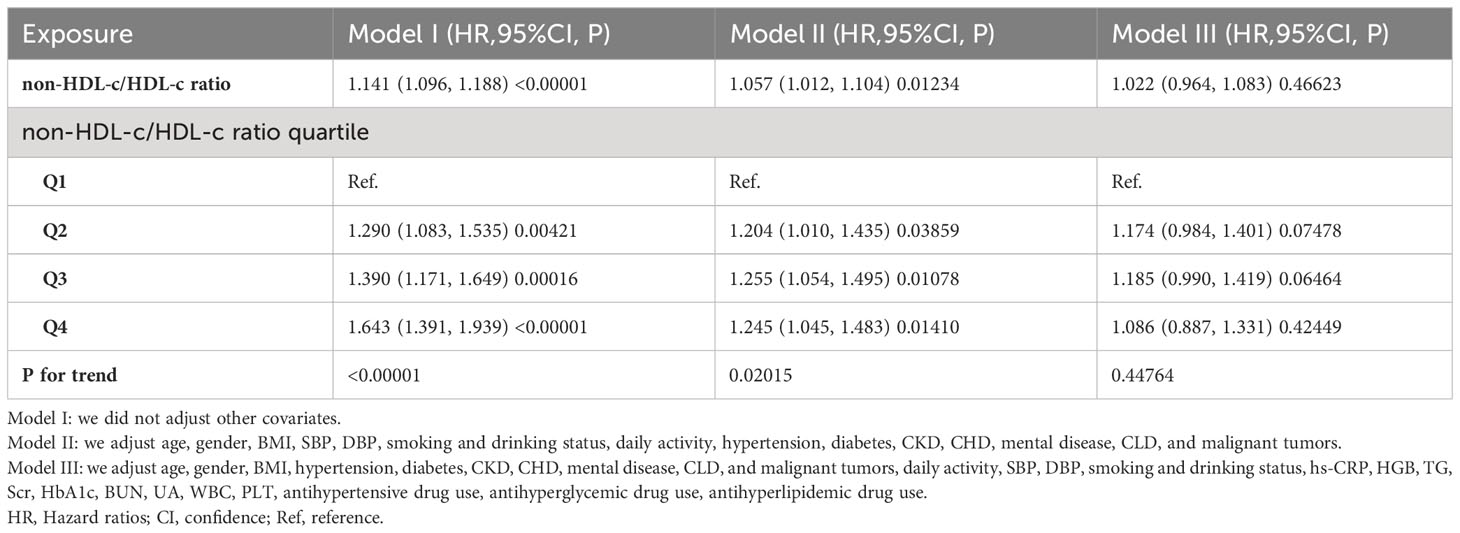 | Exposure | Model I (HR,95%CI, P) | Model II (HR,95%CI, P) | Model III (HR,95%CI, P) |
|---|---|---|---|
| non-HDL-c/HDL-c ratio | 1.141 (1.096, 1.188) <0.00001 | 1.057 (1.012, 1.104) 0.01234 | 1.022 (0.964, 1.083) 0.46623 |
| non-HDL-c/HDL-c ratio quartile | | | |
| Q1 | Ref. | Ref. | Ref. |
| Q2 | 1.290 (1.083, 1.535) 0.00421 | 1.204 (1.010, 1.435) 0.03859 | 1.174 (0.984, 1.401) 0.07478 |
| Q3 | 1.390 (1.171, 1.649) 0.00016 | 1.255 (1.054, 1.495) 0.01078 | 1.185 (0.990, 1.419) 0.06464 |
| Q4 | 1.643 (1.391, 1.939) <0.00001 | 1.245 (1.045, 1.483) 0.01410 | 1.086 (0.887, 1.331) 0.42449 |
| P for trend | <0.00001 | 0.02015 | 0.44764 |

Model I: we did not adjust other covariates.
Model II: we adjust age, gender, BMI, SBP, DBP, smoking and drinking status, daily activity, hypertension, diabetes, CKD, CHD, mental disease, CLD, and malignant tumors.
Model III: we adjust age, gender, BMI, hypertension, diabetes, CKD, CHD, mental disease, CLD, and malignant tumors, daily activity, SBP, DBP, smoking and drinking status, hs-CRP, HGB, TG, Scr, HbA1c, BUN, UA, WBC, PLT, antihypertensive drug use, antihyperglycemic drug use, antihyperlipidemic drug use.
HR, Hazard ratios; CI, confidence; Ref, reference.